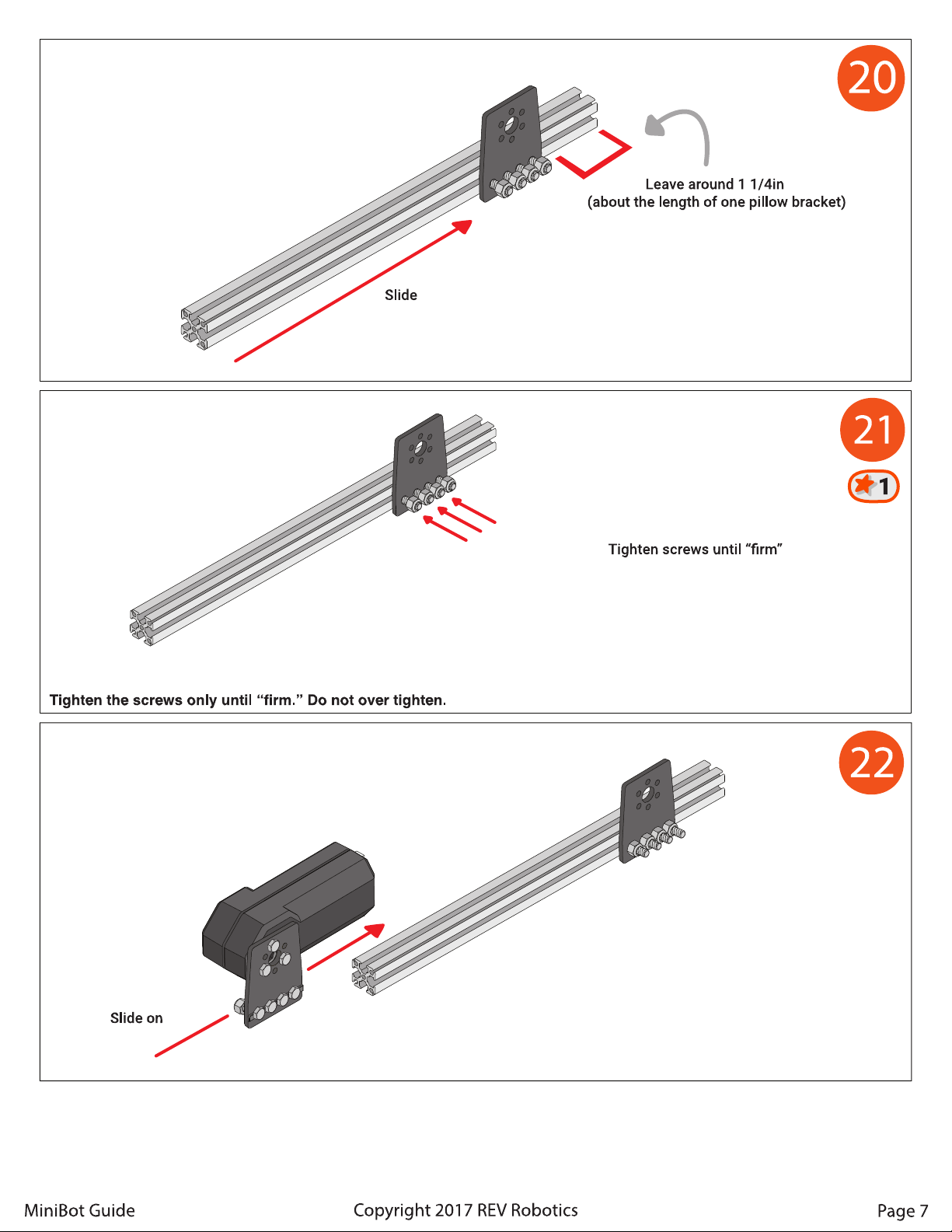 20

Leave around 1 1/4in
(about the length of one pillow bracket)

Slide

21

1

Tighten screws until “firm”

Tighten the screws only until “firm.” Do not over tighten.

22

Slide on

MiniBot Guide

Copyright 2017 REV Robotics

Page 7